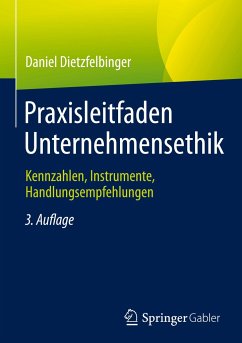 Daniel Dietzfelbinger

Praxisleitfaden Unternehmensethik

Kennzahlen, Instrumente, Handlungsempfehlungen

3. Auflage

Springer Gabler